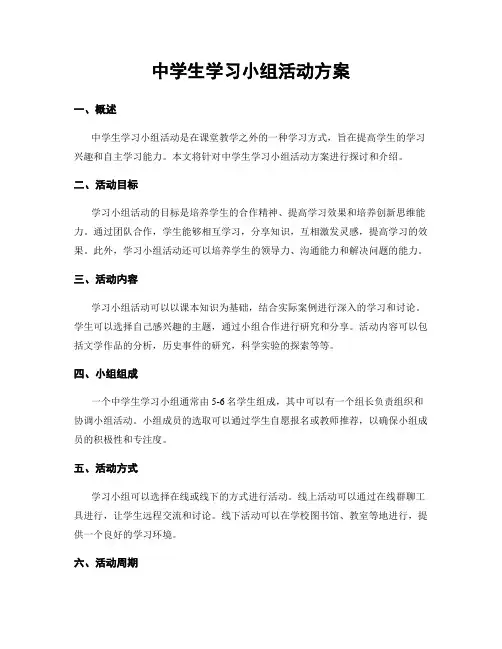 中学生学习小组活动方案

一、概述

中学生学习小组活动是在课堂教学之外的一种学习方式，旨在提高学生的学习兴趣和自主学习能力。本文将针对中学生学习小组活动方案进行探讨和介绍。

二、活动目标

学习小组活动的目标是培养学生的合作精神、提高学习效果和培养创新思维能力。通过团队合作，学生能够相互学习，分享知识，互相激发灵感，提高学习的效果。此外，学习小组活动还可以培养学生的领导力、沟通能力和解决问题的能力。

三、活动内容

学习小组活动可以以课本知识为基础，结合实际案例进行深入的学习和讨论。学生可以选择自己感兴趣的主题，通过小组合作进行研究和分享。活动内容可以包括文学作品的分析，历史事件的研究，科学实验的探索等等。

四、小组组成

一个中学生学习小组通常由5-6名学生组成，其中可以有一个组长负责组织和协调小组活动。小组成员的选取可以通过学生自愿报名或教师推荐，以确保小组成员的积极性和专注度。

五、活动方式

学习小组可以选择在线或线下的方式进行活动。线上活动可以通过在线群聊工具进行，让学生远程交流和讨论。线下活动可以在学校图书馆、教室等地进行，提供一个良好的学习环境。

六、活动周期